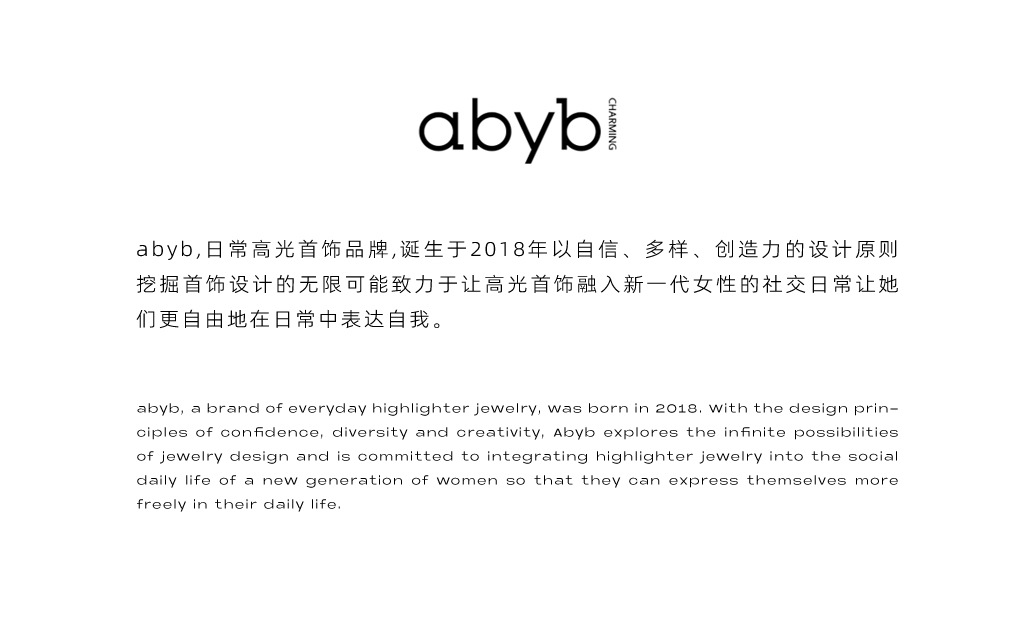 abyb CHARMING

abyb,日常高光首饰品牌,诞生于2018年以自信、多样、创造力的设计原则挖掘首饰设计的无限可能致力于让高光首饰融入新一代女性的社交日常让她们更自由地在日常中表达自我。

abyb, a brand of everyday highlighter jewelry, was born in 2018. With the design principles of confidence, diversity and creativity, Abyb explores the infinite possibilities of jewelry design and is committed to integrating highlighter jewelry into the social daily life of a new generation of women so that they can express themselves more freely in their daily life.